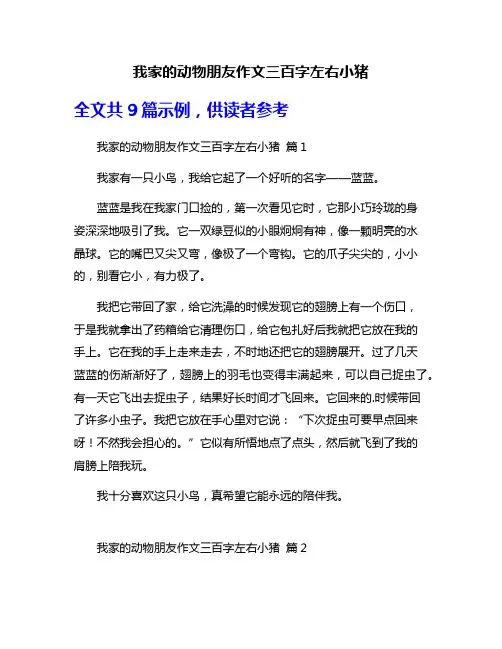 我家的动物朋友作文三百字左右小猪

全文共 9 篇示例，供读者参考

我家的动物朋友作文三百字左右小猪 篇 1

我家有一只小鸟，我给它起了一个好听的名字——蓝蓝。

蓝蓝是我在我家门口捡的，第一次看见它时，它那小巧玲珑的身姿深深地吸引了我。它一双绿豆似的小眼炯炯有神，像一颗明亮的水晶球。它的嘴巴又尖又弯，像极了一个弯钩。它的爪子尖尖的，小小的，别看它小，有力极了。

我把它带回了家，给它洗澡的时候发现它的翅膀上有一个伤口，于是我就拿出了药箱给它清理伤口，给它包扎好后我就把它放在我的手上。它在我的手上走来走去，不时地还把它的翅膀展开。过了几天蓝蓝的伤渐渐好了，翅膀上的羽毛也变得丰满起来，可以自己捉虫了。有一天它飞出去捉虫子，结果好长时间才飞回来。它回来的.时候带回了许多小虫子。我把它放在手心里对它说：“下次捉虫可要早点回来呀！不然我会担心的。”它似有所悟地点了点头，然后就飞到了我的肩膀上陪我玩。

我十分喜欢这只小鸟，真希望它能永远的陪伴我。

我家的动物朋友作文三百字左右小猪 篇 2